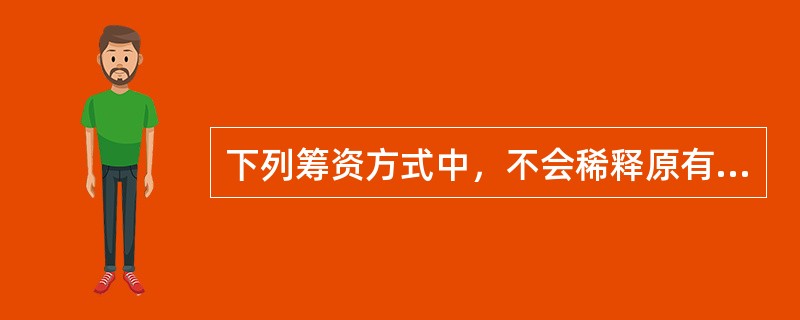 下列筹资方式中，不会稀释原有...